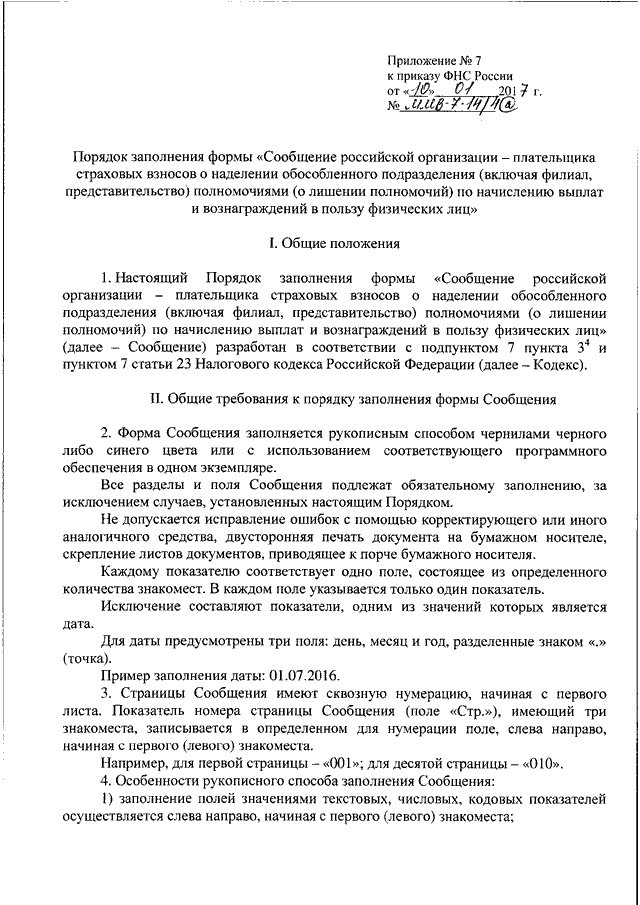 Приложение № 7
к приказу ФНС России
от «10» 01 2017 г.
№ ММВ-7-14/4@

Порядок заполнения формы «Сообщение российской организации – плательщика страховых взносов о наделении обособленного подразделения (включая филиал, представительство) полномочиями (о лишении полномочий) по начислению выплат и вознаграждений в пользу физических лиц»

I. Общие положения

1. Настоящий Порядок заполнения формы «Сообщение российской организации – плательщика страховых взносов о наделении обособленного подразделения (включая филиал, представительство) полномочиями (о лишении полномочий) по начислению выплат и вознаграждений в пользу физических лиц» (далее – Сообщение) разработан в соответствии с подпунктом 7 пункта $3^4$ и пунктом 7 статьи 23 Налогового кодекса Российской Федерации (далее – Кодекс).

II. Общие требования к порядку заполнения формы Сообщения

2. Форма Сообщения заполняется рукописным способом чернилами черного либо синего цвета или с использованием соответствующего программного обеспечения в одном экземпляре.

Все разделы и поля Сообщения подлежат обязательному заполнению, за исключением случаев, установленных настоящим Порядком.

Не допускается исправление ошибок с помощью корректирующего или иного аналогичного средства, двусторонняя печать документа на бумажном носителе, скрепление листов документов, приводящее к порче бумажного носителя.

Каждому показателю соответствует одно поле, состоящее из определенного количества знакомест. В каждом поле указывается только один показатель.

Исключение составляют показатели, одним из значений которых является дата.

Для даты предусмотрены три поля: день, месяц и год, разделенные знаком «.» (точка).

Пример заполнения даты: 01.07.2016.

3. Страницы Сообщения имеют сквозную нумерацию, начиная с первого листа. Показатель номера страницы Сообщения (поле «Стр.»), имеющий три знакоместа, записывается в определенном для нумерации поле, слева направо, начиная с первого (левого) знакоместа.

Например, для первой страницы – «001»; для десятой страницы – «010».

4. Особенности рукописного способа заполнения Сообщения:

1) заполнение полей значениями текстовых, числовых, кодовых показателей осуществляется слева направо, начиная с первого (левого) знакоместа;